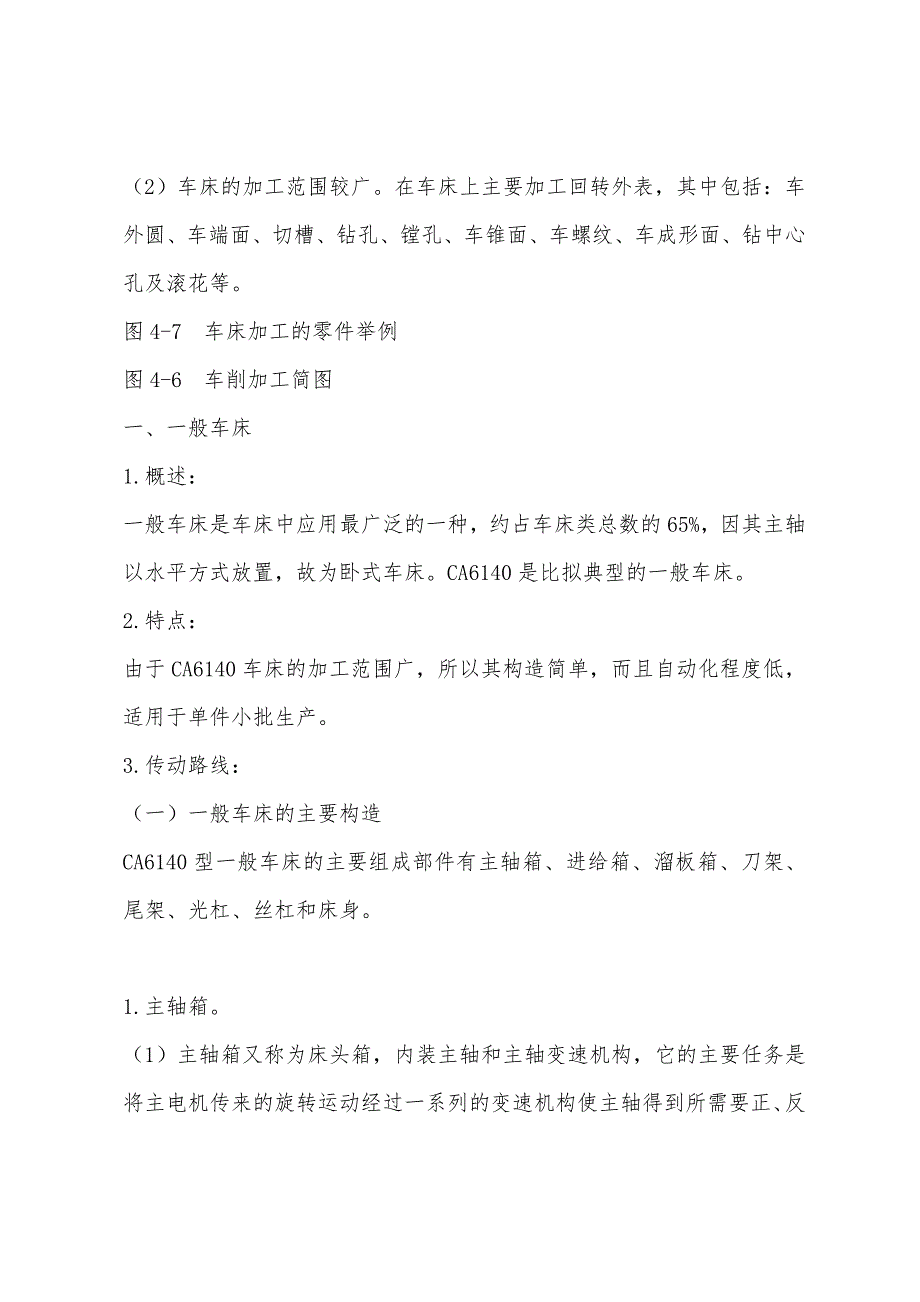 （2）车床的加工范围较广。在车床上主要加工回转外表，其中包括：车外圆、车端面、切槽、钻孔、镗孔、车锥面、车螺纹、车成形面、钻中心孔及滚花等。

图 4-7　车床加工的零件举例

图 4-6　车削加工简图

一、一般车床

1.概述：

一般车床是车床中应用最广泛的一种，约占车床类总数的 65%，因其主轴以水平方式放置，故为卧式车床。CA6140 是比拟典型的一般车床。

2.特点：

由于 CA6140 车床的加工范围广，所以其构造简单，而且自动化程度低，适用于单件小批生产。

3.传动路线：

（一）一般车床的主要构造

CA6140 型一般车床的主要组成部件有主轴箱、进给箱、溜板箱、刀架、尾架、光杠、丝杠和床身。

1.主轴箱。

（1）主轴箱又称为床头箱，内装主轴和主轴变速机构，它的主要任务是将主电机传来的旋转运动经过一系列的变速机构使主轴得到所需要正、反